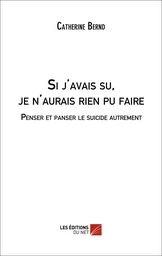 Catherine Bernd

Si j'avais su, je n'aurais rien pu faire

Penser et panser le suicide autrement

LES ÉDITIONS DU NET